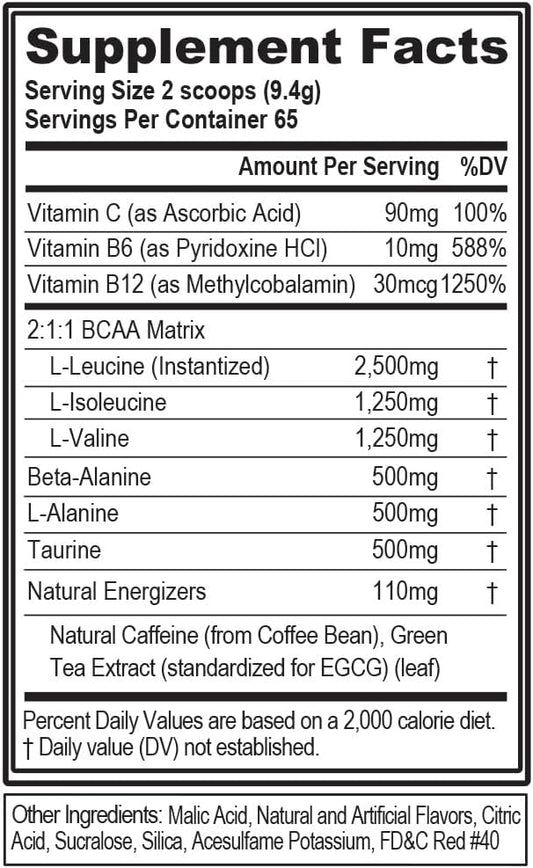 Supplement Facts
Serving Size 2 scoops (9.4g)
Servings Per Container 65

| | Amount Per Serving | %DV |
|---|---|---|
| Vitamin C (as Ascorbic Acid) | 90mg | 100% |
| Vitamin B6 (as Pyridoxine HCl) | 10mg | 588% |
| Vitamin B12 (as Methylcobalamin) | 30mcg | 1250% |
| 2:1:1 BCAA Matrix | | |
| L-Leucine (Instantized) | 2,500mg | † |
| L-Isoleucine | 1,250mg | † |
| L-Valine | 1,250mg | † |
| Beta-Alanine | 500mg | † |
| L-Alanine | 500mg | † |
| Taurine | 500mg | † |
| Natural Energizers | 110mg | † |
| Natural Caffeine (from Coffee Bean), Green Tea Extract (standardized for EGCG) (leaf) | | |

Percent Daily Values are based on a 2,000 calorie diet.
† Daily value (DV) not established.

Other Ingredients: Malic Acid, Natural and Artificial Flavors, Citric Acid, Sucralose, Silica, Acesulfame Potassium, FD&C Red #40